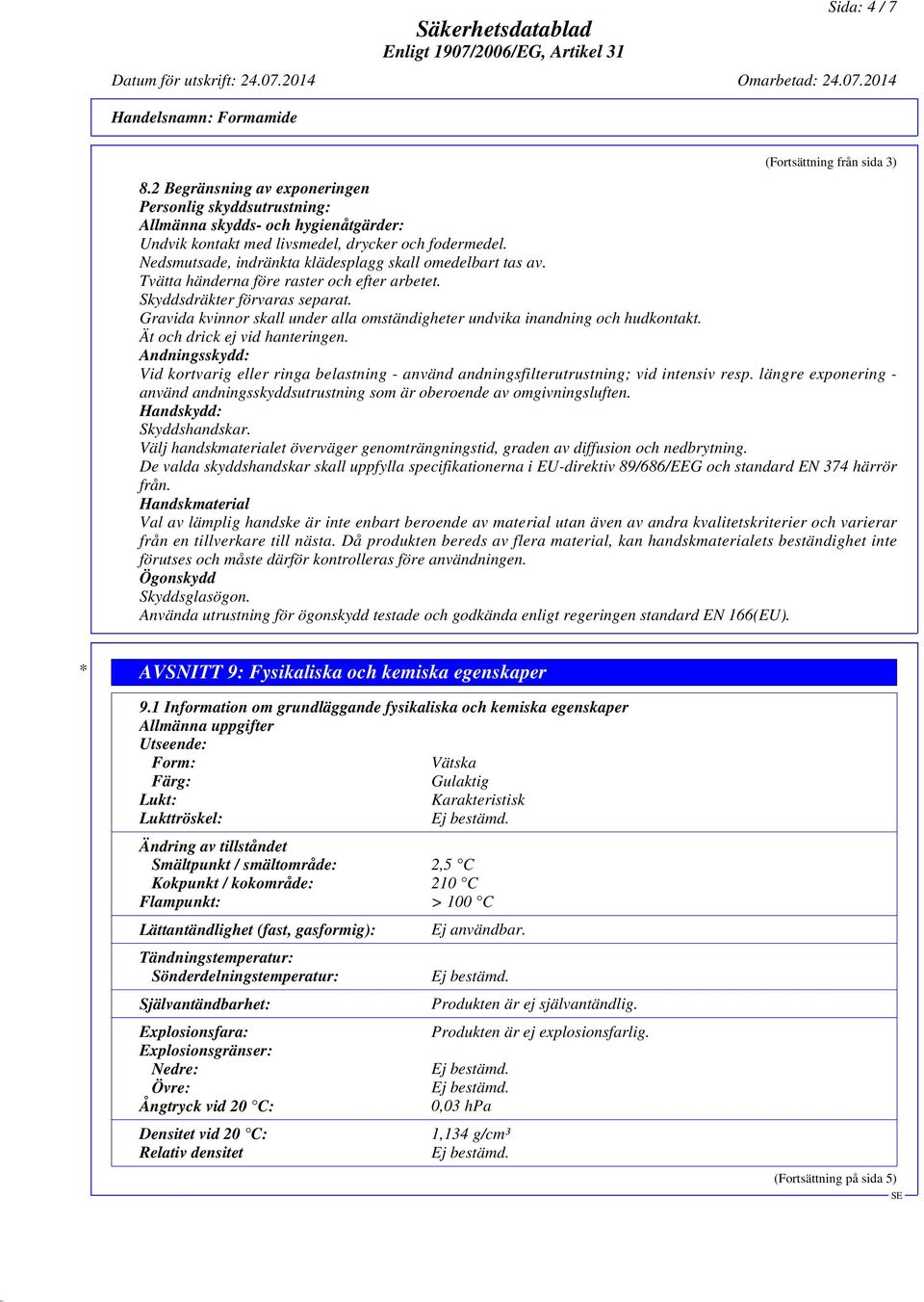 Sida: 4 / 7

Säkerhetsdatablad
Enligt 1907/2006/EG, Artikel 31

Datum för utskrift: 24.07.2014 Omarbetad: 24.07.2014

Handelsnamn: Formamide

(Fortsättning från sida 3)

8.2 Begränsning av exponeringen
Personlig skyddsutrustning:
Allmänna skydds- och hygienåtgärder:
Undvik kontakt med livsmedel, drycker och fodermedel.
Nedsmutsade, indränkta klädesplagg skall omedelbart tas av.
Tvätta händerna före raster och efter arbetet.
Skyddsdräkter förvaras separat.
Gravida kvinnor skall under alla omständigheter undvika inandning och hudkontakt.
Ät och drick ej vid hanteringen.
Andningsskydd:
Vid kortvarig eller ringa belastning - använd andningsfilterutrustning; vid intensiv resp. längre exponering - använd andningsskyddsutrustning som är oberoende av omgivningsluften.
Handskydd:
Skyddshandskar.
Välj handskmaterialet överväger genomträngningstid, graden av diffusion och nedbrytning.
De valda skyddshandskar skall uppfylla specifikationerna i EU-direktiv 89/686/EEG och standard EN 374 härrör från.
Handskmaterial
Val av lämplig handske är inte enbart beroende av material utan även av andra kvalitetskriterier och varierar från en tillverkare till nästa. Då produkten bereds av flera material, kan handskmaterialets beständighet inte förutses och måste därför kontrolleras före användningen.
Ögonskydd
Skyddsglasögon.
Använda utrustning för ögonskydd testade och godkända enligt regeringen standard EN 166(EU).

* AVSNITT 9: Fysikaliska och kemiska egenskaper

9.1 Information om grundläggande fysikaliska och kemiska egenskaper
Allmänna uppgifter
Utseende:
Form: Vätska
Färg: Gulaktig
Lukt: Karakteristisk
Lukttröskel: Ej bestämd.

Ändring av tillståndet
Smältpunkt / smältområde: 2,5 °C
Kokpunkt / kokområde: 210 °C
Flampunkt: > 100 °C

Lättantändlighet (fast, gasformig): Ej användbar.

Tändningstemperatur:
Sönderdelningstemperatur: Ej bestämd.

Självantändbarhet: Produkten är ej självantändlig.

Explosionsfara: Produkten är ej explosionsfarlig.
Explosionsgränser:
Nedre: Ej bestämd.
Övre: Ej bestämd.
Ångtryck vid 20 °C: 0,03 hPa

Densitet vid 20 °C: 1,134 g/cm³
Relativ densitet Ej bestämd.

(Fortsättning på sida 5)
SE